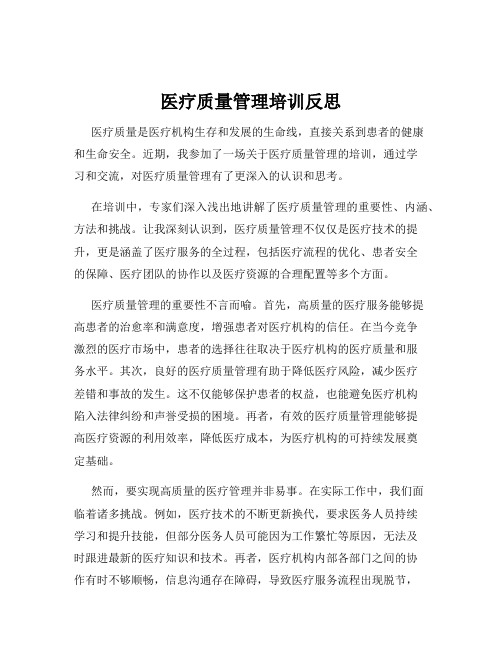 医疗质量管理培训反思

医疗质量是医疗机构生存和发展的生命线，直接关系到患者的健康和生命安全。近期，我参加了一场关于医疗质量管理的培训，通过学习和交流，对医疗质量管理有了更深入的认识和思考。

在培训中，专家们深入浅出地讲解了医疗质量管理的重要性、内涵、方法和挑战。让我深刻认识到，医疗质量管理不仅仅是医疗技术的提升，更是涵盖了医疗服务的全过程，包括医疗流程的优化、患者安全的保障、医疗团队的协作以及医疗资源的合理配置等多个方面。

医疗质量管理的重要性不言而喻。首先，高质量的医疗服务能够提高患者的治愈率和满意度，增强患者对医疗机构的信任。在当今竞争激烈的医疗市场中，患者的选择往往取决于医疗机构的医疗质量和服务水平。其次，良好的医疗质量管理有助于降低医疗风险，减少医疗差错和事故的发生。这不仅能够保护患者的权益，也能避免医疗机构陷入法律纠纷和声誉受损的困境。再者，有效的医疗质量管理能够提高医疗资源的利用效率，降低医疗成本，为医疗机构的可持续发展奠定基础。

然而，要实现高质量的医疗管理并非易事。在实际工作中，我们面临着诸多挑战。例如，医疗技术的不断更新换代，要求医务人员持续学习和提升技能，但部分医务人员可能因为工作繁忙等原因，无法及时跟进最新的医疗知识和技术。再者，医疗机构内部各部门之间的协作有时不够顺畅，信息沟通存在障碍，导致医疗服务流程出现脱节，